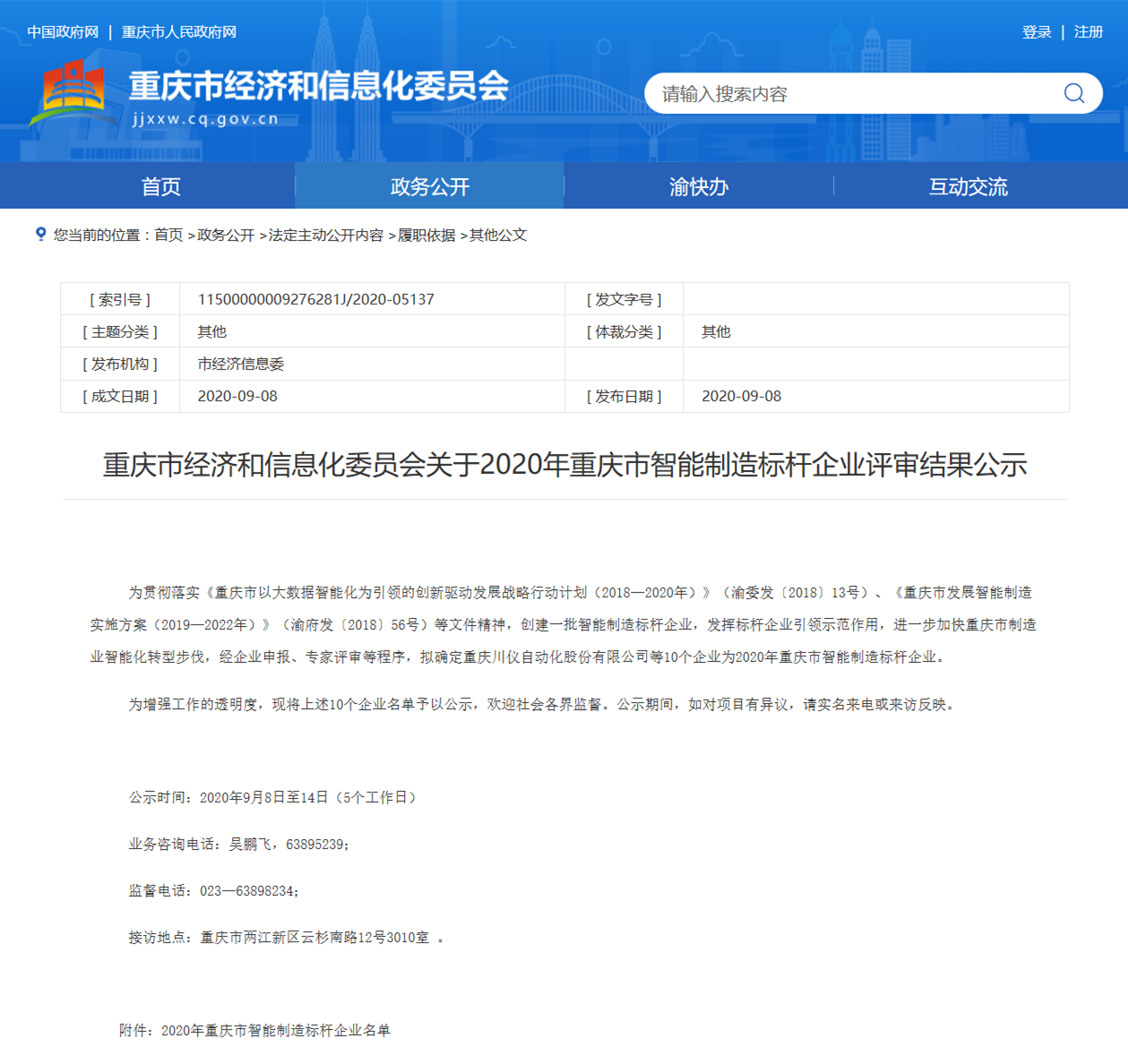 中国政府网 | 重庆市人民政府网

登录 | 注册

重庆市经济和信息化委员会
jjxxw.cq.gov.cn

请输入搜索内容

首页 政务公开 渝快办 互动交流

您当前的位置：首页 >政务公开 >法定主动公开内容 >履职依据 >其他公文

| [ 索引号 ] | 11500000009276281J/2020-05137 | [ 发文字号 ] | |
|---|---|---|---|
| [ 主题分类 ] | 其他 | [ 体裁分类 ] | 其他 |
| [ 发布机构 ] | 市经济信息委 | | |
| [ 成文日期 ] | 2020-09-08 | [ 发布日期 ] | 2020-09-08 |

重庆市经济和信息化委员会关于2020年重庆市智能制造标杆企业评审结果公示

为贯彻落实《重庆市以大数据智能化为引领的创新驱动发展战略行动计划（2018—2020年）》（渝委发〔2018〕13号）、《重庆市发展智能制造实施方案（2019—2022年）》（渝府发〔2018〕56号）等文件精神，创建一批智能制造标杆企业，发挥标杆企业引领示范作用，进一步加快重庆市制造业智能化转型步伐，经企业申报、专家评审等程序，拟确定重庆川仪自动化股份有限公司等10个企业为2020年重庆市智能制造标杆企业。

为增强工作的透明度，现将上述10个企业名单予以公示，欢迎社会各界监督。公示期间，如对项目有异议，请实名来电或来访反映。

公示时间：2020年9月8日至14日（5个工作日）

业务咨询电话：吴鹏飞，63895239；

监督电话：023—63898234；

接访地点：重庆市两江新区云杉南路12号3010室 。

附件：2020年重庆市智能制造标杆企业名单